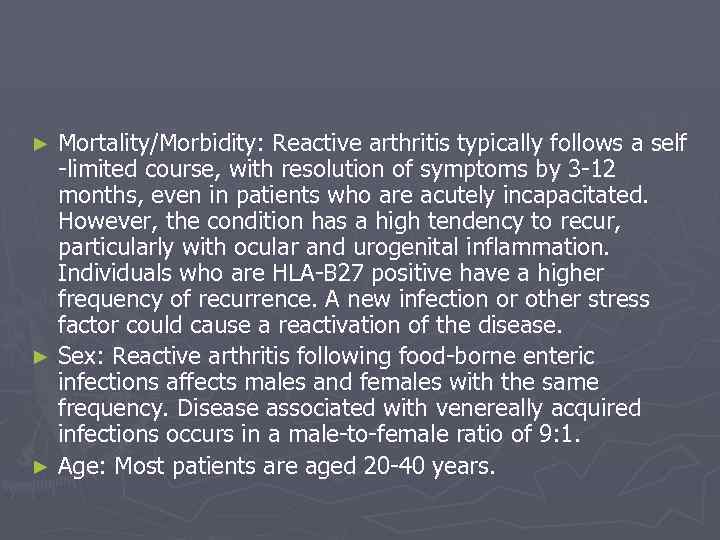 ► Mortality/Morbidity: Reactive arthritis typically follows a self -limited course, with resolution of symptoms by 3-12 months, even in patients who are acutely incapacitated. However, the condition has a high tendency to recur, particularly with ocular and urogenital inflammation. Individuals who are HLA-B27 positive have a higher frequency of recurrence. A new infection or other stress factor could cause a reactivation of the disease.

► Sex: Reactive arthritis following food-borne enteric infections affects males and females with the same frequency. Disease associated with venereally acquired infections occurs in a male-to-female ratio of 9:1.

► Age: Most patients are aged 20-40 years.